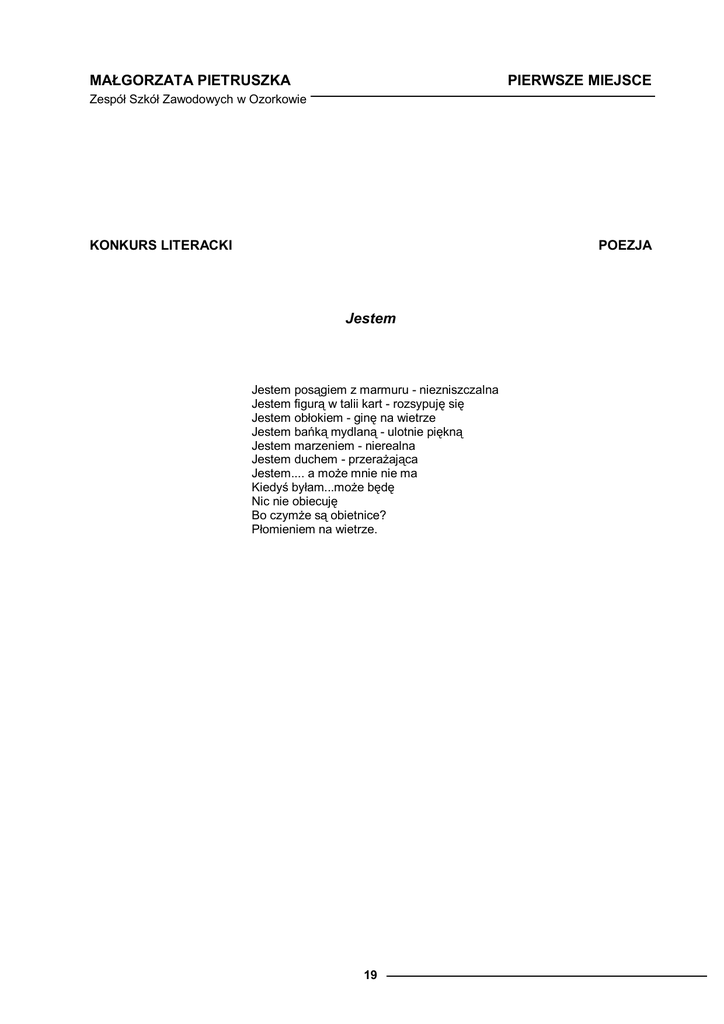 MAŁGORZATA PIETRUSZKA
PIERWSZE MIEJSCE
Zespół Szkół Zawodowych w Ozorkowie

KONKURS LITERACKI
POEZJA

Jestem

Jestem posągiem z marmuru - niezniszczalna
Jestem figurą w talii kart - rozsypuję się
Jestem obłokiem - ginę na wietrze
Jestem bańką mydlaną - ulotnie piękną
Jestem marzeniem - nierealna
Jestem duchem - przerażająca
Jestem.... a może mnie nie ma
Kiedyś byłam...może będę
Nic nie obiecuję
Bo czymże są obietnice?
Płomieniem na wietrze.

19